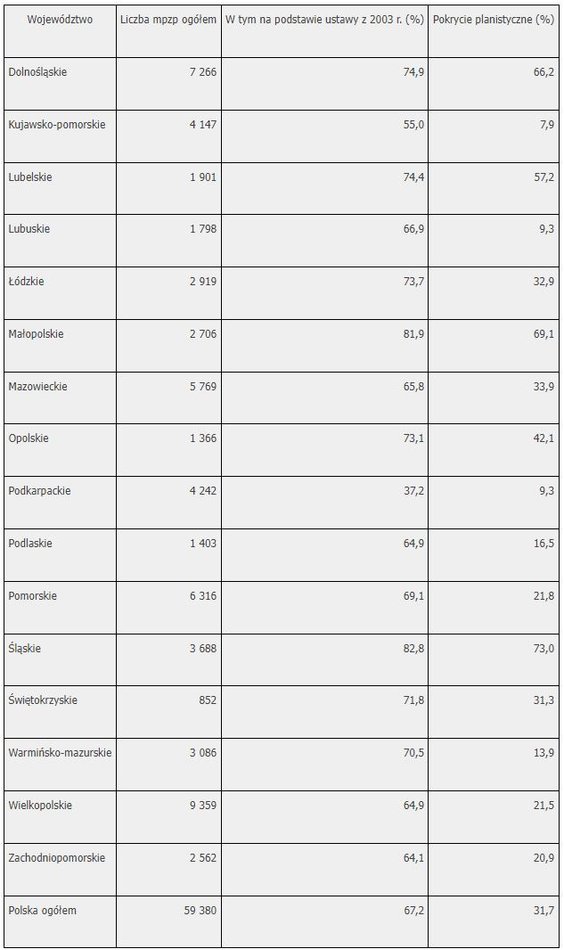 | Województwo | Liczba mpzp ogółem | W tym na podstawie ustawy z 2003 r. (%) | Pokrycie planistyczne (%) |
|---|---|---|---|
| Dolnośląskie | 7 266 | 74,9 | 66,2 |
| Kujawsko-pomorskie | 4 147 | 55,0 | 7,9 |
| Lubelskie | 1 901 | 74,4 | 57,2 |
| Lubuskie | 1 798 | 66,9 | 9,3 |
| Łódzkie | 2 919 | 73,7 | 32,9 |
| Małopolskie | 2 706 | 81,9 | 69,1 |
| Mazowieckie | 5 769 | 65,8 | 33,9 |
| Opolskie | 1 366 | 73,1 | 42,1 |
| Podkarpackie | 4 242 | 37,2 | 9,3 |
| Podlaskie | 1 403 | 64,9 | 16,5 |
| Pomorskie | 6 316 | 69,1 | 21,8 |
| Śląskie | 3 688 | 82,8 | 73,0 |
| Świętokrzyskie | 852 | 71,8 | 31,3 |
| Warmińsko-mazurskie | 3 086 | 70,5 | 13,9 |
| Wielkopolskie | 9 359 | 64,9 | 21,5 |
| Zachodniopomorskie | 2 562 | 64,1 | 20,9 |
| Polska ogółem | 59 380 | 67,2 | 31,7 |